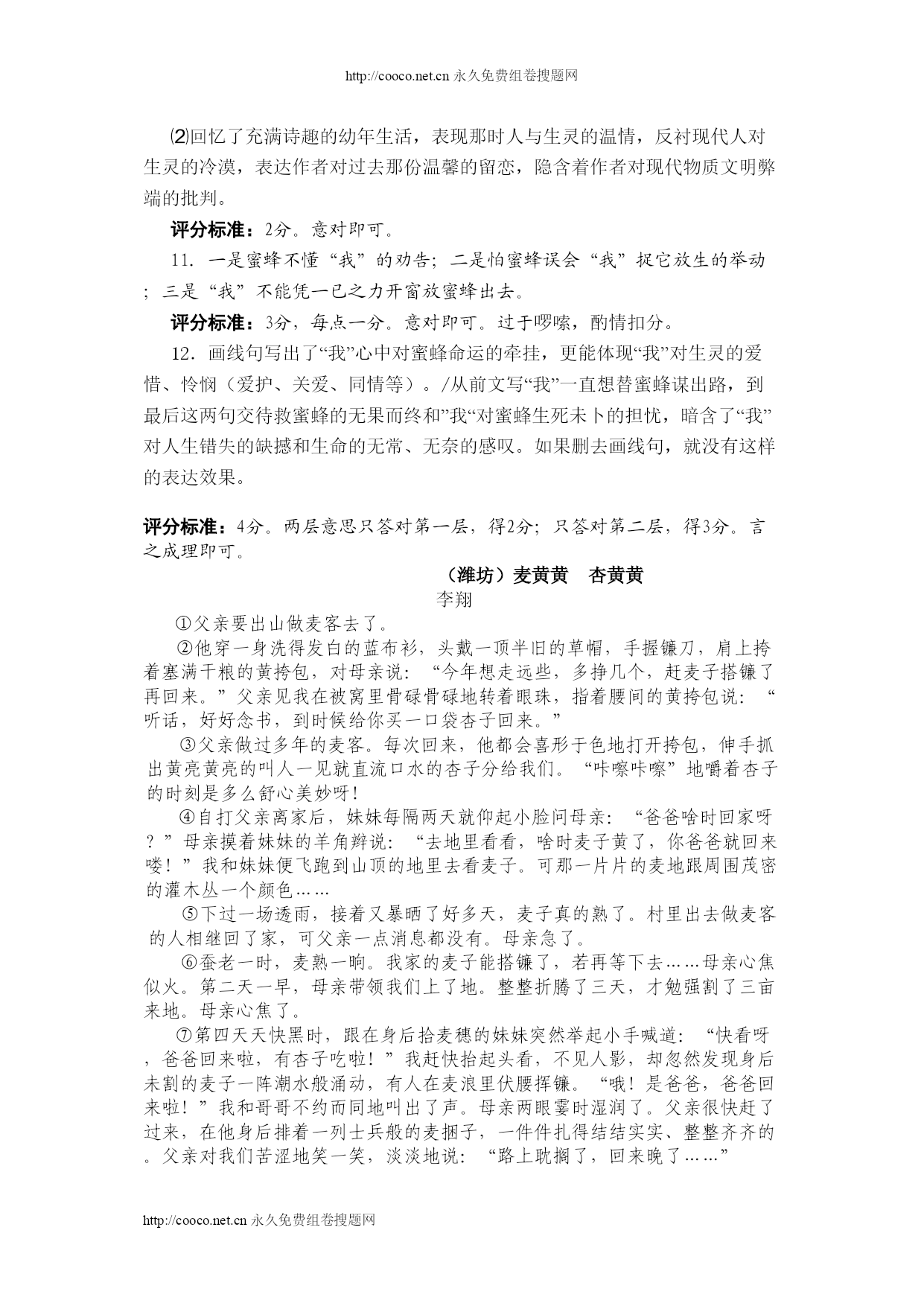 http://cooco.net.cn 永久免费组卷搜题网

⑵回忆了充满诗趣的幼年生活，表现那时人与生灵的温情，反衬现代人对生灵的冷漠，表达作者对过去那份温馨的留恋，隐含着作者对现代物质文明弊端的批判。

评分标准：2分。意对即可。

11. 一是蜜蜂不懂“我”的劝告；二是怕蜜蜂误会“我”捉它放生的举动；三是“我”不能凭一已之力开窗放蜜蜂出去。

评分标准：3分，每点一分。意对即可。过于啰嗦，酌情扣分。

12. 画线句写出了“我”心中对蜜蜂命运的牵挂，更能体现“我”对生灵的爱惜、怜悯（爱护、关爱、同情等）。/从前文写“我”一直想替蜜蜂谋出路，到最后这两句交待救蜜蜂的无果而终和”我“对蜜蜂生死未卜的担忧，暗含了“我”对人生错失的缺撼和生命的无常、无奈的感叹。如果删去画线句，就没有这样的表达效果。

评分标准：4分。两层意思只答对第一层，得2分；只答对第二层，得3分。言之成理即可。

（潍坊）麦黄黄　杏黄黄
李翔

①父亲要出山做麦客去了。

②他穿一身洗得发白的蓝布衫，头戴一顶半旧的草帽，手握镰刀，肩上挎着塞满干粮的黄挎包，对母亲说：“今年想走远些，多挣几个，赶麦子搭镰了再回来。”父亲见我在被窝里骨碌骨碌地转着眼珠，指着腰间的黄挎包说：“听话，好好念书，到时候给你买一口袋杏子回来。”

③父亲做过多年的麦客。每次回来，他都会喜形于色地打开挎包，伸手抓出黄亮黄亮的叫人一见就直流口水的杏子分给我们。“咔嚓咔嚓”地嚼着杏子的时刻是多么舒心美妙呀！

④自打父亲离家后，妹妹每隔两天就仰起小脸问母亲：“爸爸啥时回家呀？”母亲摸着妹妹的羊角辫说：“去地里看看，啥时麦子黄了，你爸爸就回来喽！”我和妹妹便飞跑到山顶的地里去看麦子。可那一片片的麦地跟周围茂密的灌木丛一个颜色……

⑤下过一场透雨，接着又暴晒了好多天，麦子真的熟了。村里出去做麦客的人相继回了家，可父亲一点消息都没有。母亲急了。

⑥蚕老一时，麦熟一晌。我家的麦子能搭镰了，若再等下去……母亲心焦似火。第二天一早，母亲带领我们上了地。整整折腾了三天，才勉强割了三亩来地。母亲心焦了。

⑦第四天天快黑时，跟在身后拾麦穗的妹妹突然举起小手喊道：“快看呀，爸爸回来啦，有杏子吃啦！”我赶快抬起头看，不见人影，却忽然发现身后未割的麦子一阵潮水般涌动，有人在麦浪里伏腰挥镰。“哦！是爸爸，爸爸回来啦！”我和哥哥不约而同地叫出了声。母亲两眼霎时湿润了。父亲很快赶了过来，在他身后排着一列士兵般的麦捆子，一件件扎得结结实实、整整齐齐的。父亲对我们苦涩地笑一笑，淡淡地说：“路上耽搁了，回来晚了……”

http://cooco.net.cn 永久免费组卷搜题网